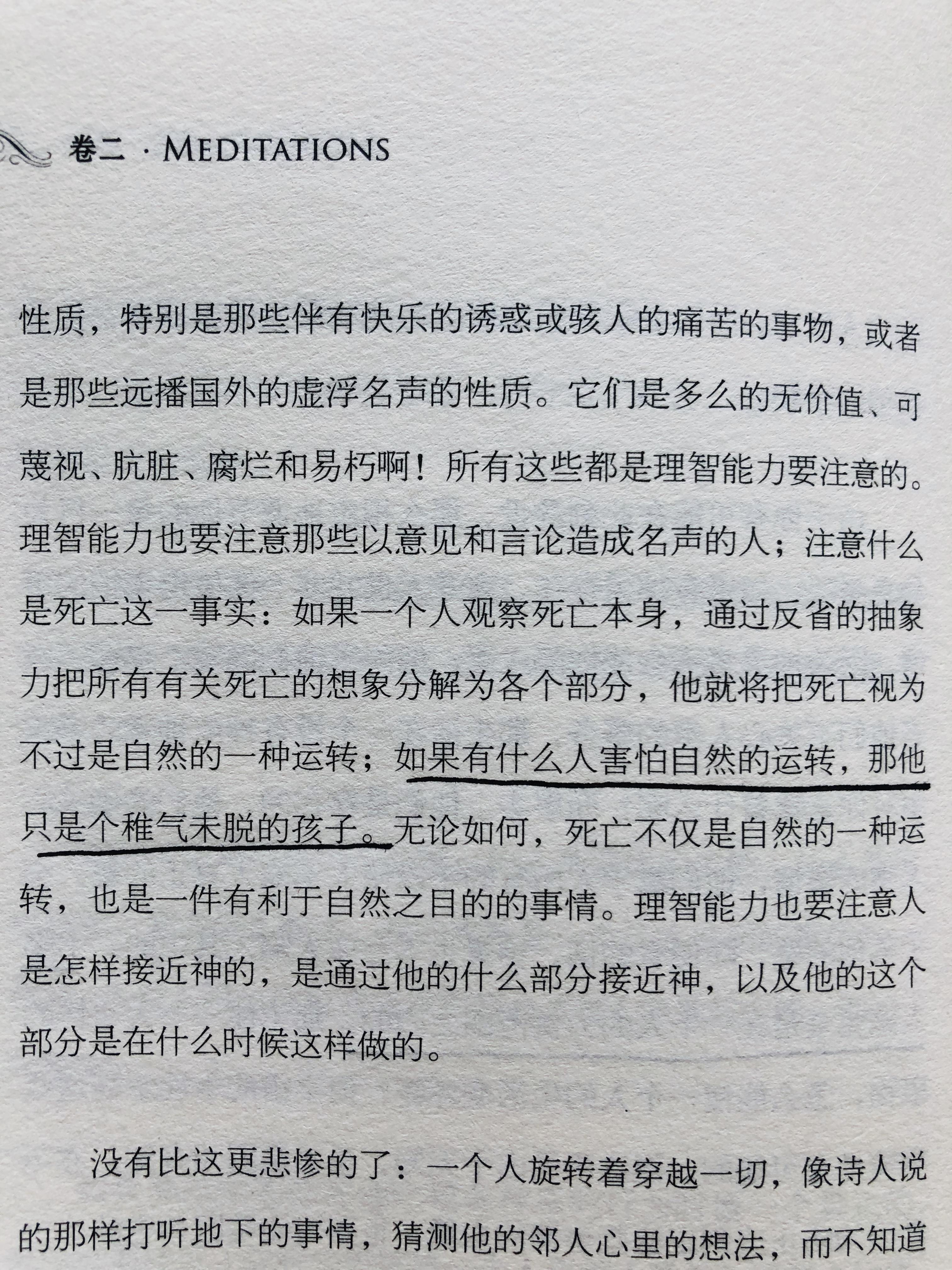 卷二 · MEDITATIONS

性质，特别是那些伴有快乐的诱惑或骇人的痛苦的事物，或者是那些远播国外的虚浮名声的性质。它们是多么的无价值、可蔑视、肮脏、腐烂和易朽啊！所有这些都是理智能力要注意的。理智能力也要注意那些以意见和言论造成名声的人；注意什么是死亡这一事实：如果一个人观察死亡本身，通过反省的抽象力把所有有关死亡的想象分解为各个部分，他就将把死亡视为不过是自然的一种运转；如果有什么人害怕自然的运转，那他只是个稚气未脱的孩子。无论如何，死亡不仅是自然的一种运转，也是一件有利于自然之目的的事情。理智能力也要注意人是怎样接近神的，是通过他的什么部分接近神，以及他的这个部分是在什么时候这样做的。

没有比这更悲惨的了：一个人旋转着穿越一切，像诗人说的那样打听地下的事情，猜测他的邻人心里的想法，而不知道